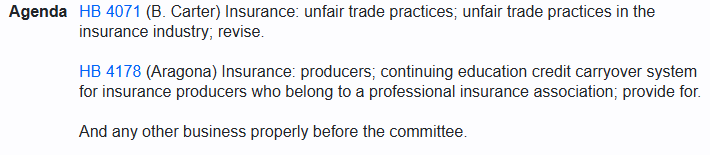 Agenda HB 4071 (B. Carter) Insurance: unfair trade practices; unfair trade practices in the insurance industry; revise.

HB 4178 (Aragona) Insurance: producers; continuing education credit carryover system for insurance producers who belong to a professional insurance association; provide for.

And any other business properly before the committee.